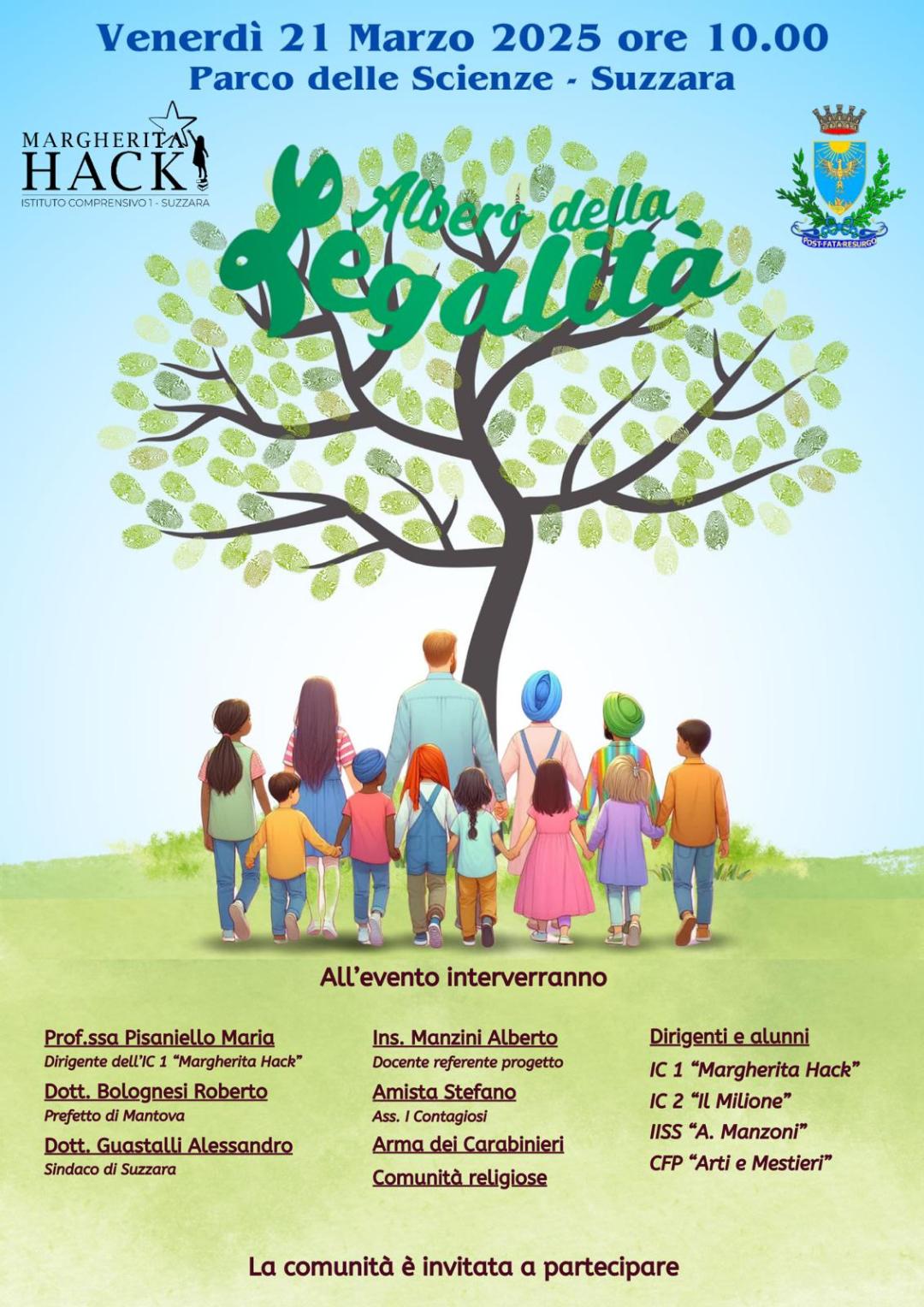 Venerdì 21 Marzo 2025 ore 10.00
Parco delle Scienze - Suzzara

MARGHERITA HACK
ISTITUTO COMPRENSIVO 1 - SUZZARA

POST·FATA·RESURGO

Albero della Legalità

All'evento interverranno

Prof.ssa Pisaniello Maria
Dirigente dell'IC 1 "Margherita Hack"

Dott. Bolognesi Roberto
Prefetto di Mantova

Dott. Guastalli Alessandro
Sindaco di Suzzara

Ins. Manzini Alberto
Docente referente progetto

Amista Stefano
Ass. I Contagiosi

Arma dei Carabinieri

Comunità religiose

Dirigenti e alunni

IC 1 "Margherita Hack"

IC 2 "Il Milione"

IISS "A. Manzoni"

CFP "Arti e Mestieri"

La comunità è invitata a partecipare